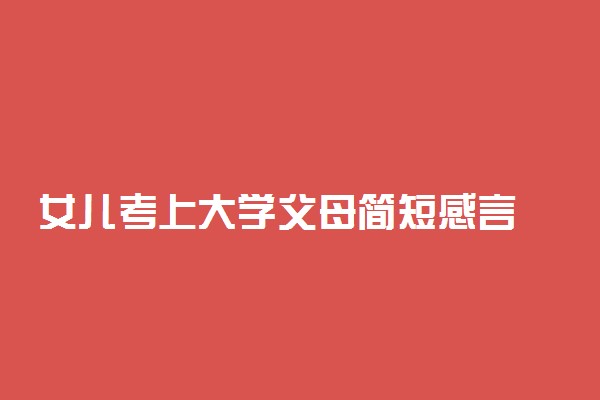 女儿考上大学父母简短感言